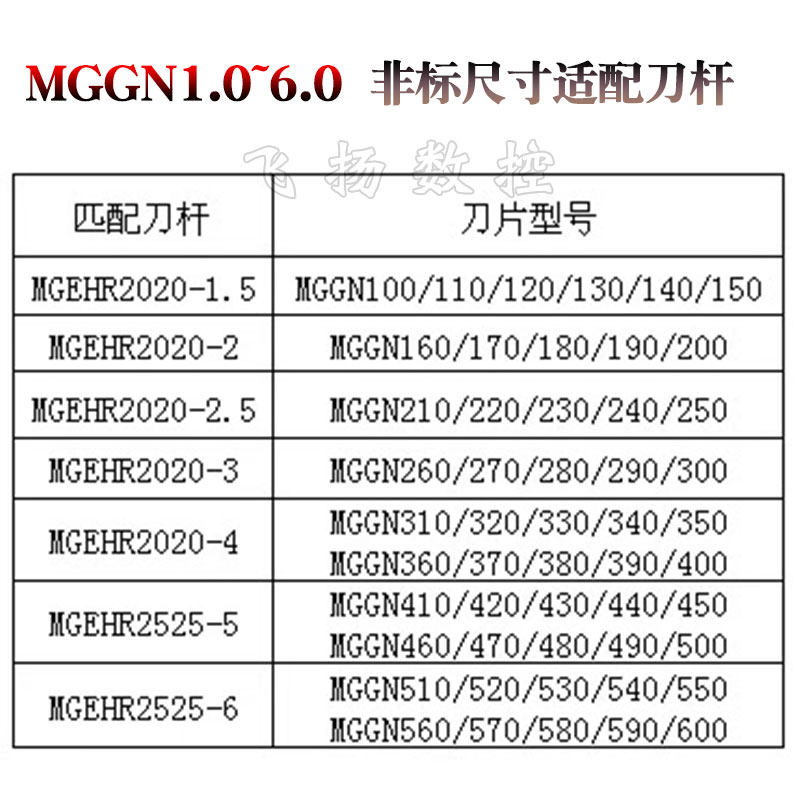 MGGN1.0~6.0 非标尺寸适配刀杆

| 匹配刀杆 | 刀片型号 |
|---|---|
| MGEHR2020-1.5 | MGGN100/110/120/130/140/150 |
| MGEHR2020-2 | MGGN160/170/180/190/200 |
| MGEHR2020-2.5 | MGGN210/220/230/240/250 |
| MGEHR2020-3 | MGGN260/270/280/290/300 |
| MGEHR2020-4 | MGGN310/320/330/340/350 MGGN360/370/380/390/400 |
| MGEHR2525-5 | MGGN410/420/430/440/450 MGGN460/470/480/490/500 |
| MGEHR2525-6 | MGGN510/520/530/540/550 MGGN560/570/580/590/600 |

飞扬数控